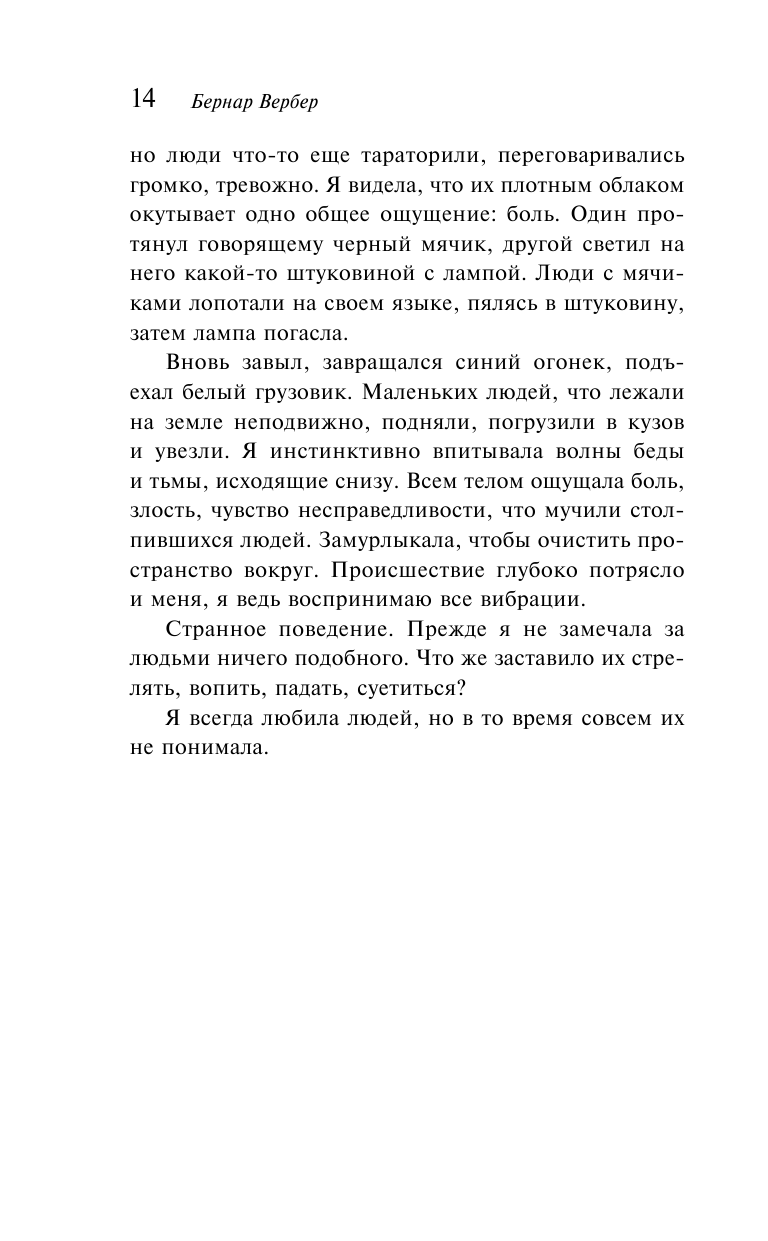 14 Бернар Вербер

но люди что-то еще тараторили, переговаривались громко, тревожно. Я видела, что их плотным облаком окутывает одно общее ощущение: боль. Один протянул говорящему черный мячик, другой светил на него какой-то штуковиной с лампой. Люди с мячиками лопотали на своем языке, пялясь в штуковину, затем лампа погасла.

Вновь завыл, завращался синий огонек, подъехал белый грузовик. Маленьких людей, что лежали на земле неподвижно, подняли, погрузили в кузов и увезли. Я инстинктивно впитывала волны беды и тьмы, исходящие снизу. Всем телом ощущала боль, злость, чувство несправедливости, что мучили столпившихся людей. Замурлыкала, чтобы очистить пространство вокруг. Происшествие глубоко потрясло и меня, я ведь воспринимаю все вибрации.

Странное поведение. Прежде я не замечала за людьми ничего подобного. Что же заставило их стрелять, вопить, падать, суетиться?

Я всегда любила людей, но в то время совсем их не понимала.